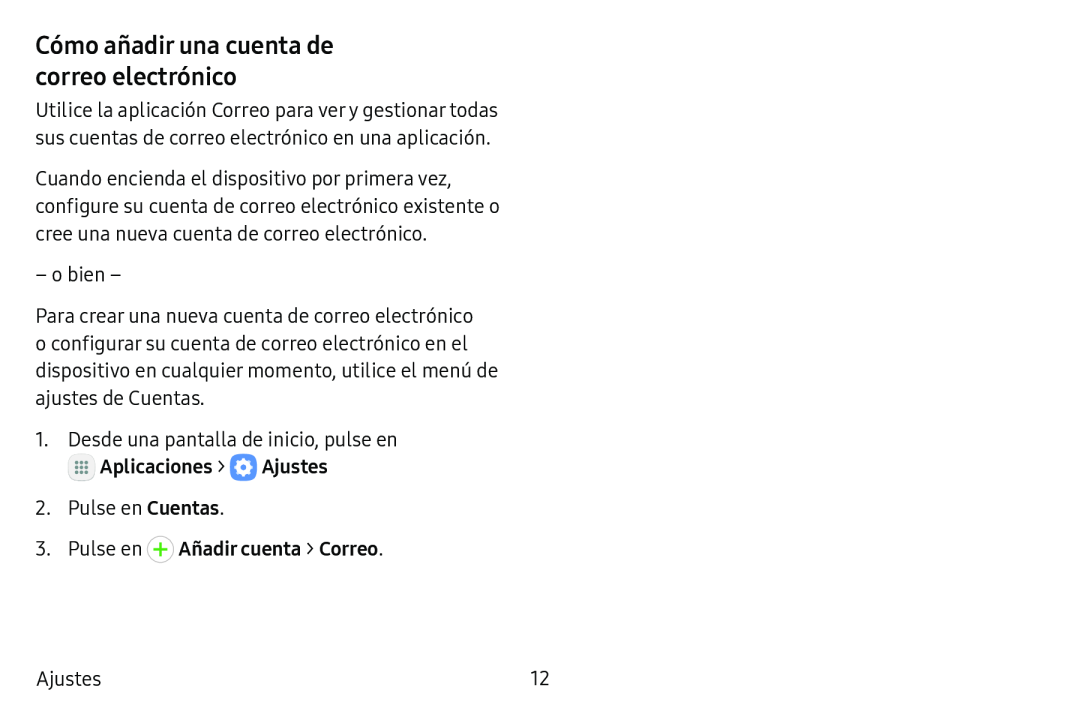 Cómo añadir una cuenta de correo electrónico

Utilice la aplicación Correo para ver y gestionar todas sus cuentas de correo electrónico en una aplicación.

Cuando encienda el dispositivo por primera vez, configure su cuenta de correo electrónico existente o cree una nueva cuenta de correo electrónico.

– o bien –

Para crear una nueva cuenta de correo electrónico o configurar su cuenta de correo electrónico en el dispositivo en cualquier momento, utilice el menú de ajustes de Cuentas.

1. Desde una pantalla de inicio, pulse en Aplicaciones > Ajustes

2. Pulse en Cuentas.

3. Pulse en Añadir cuenta > Correo.

Ajustes

12